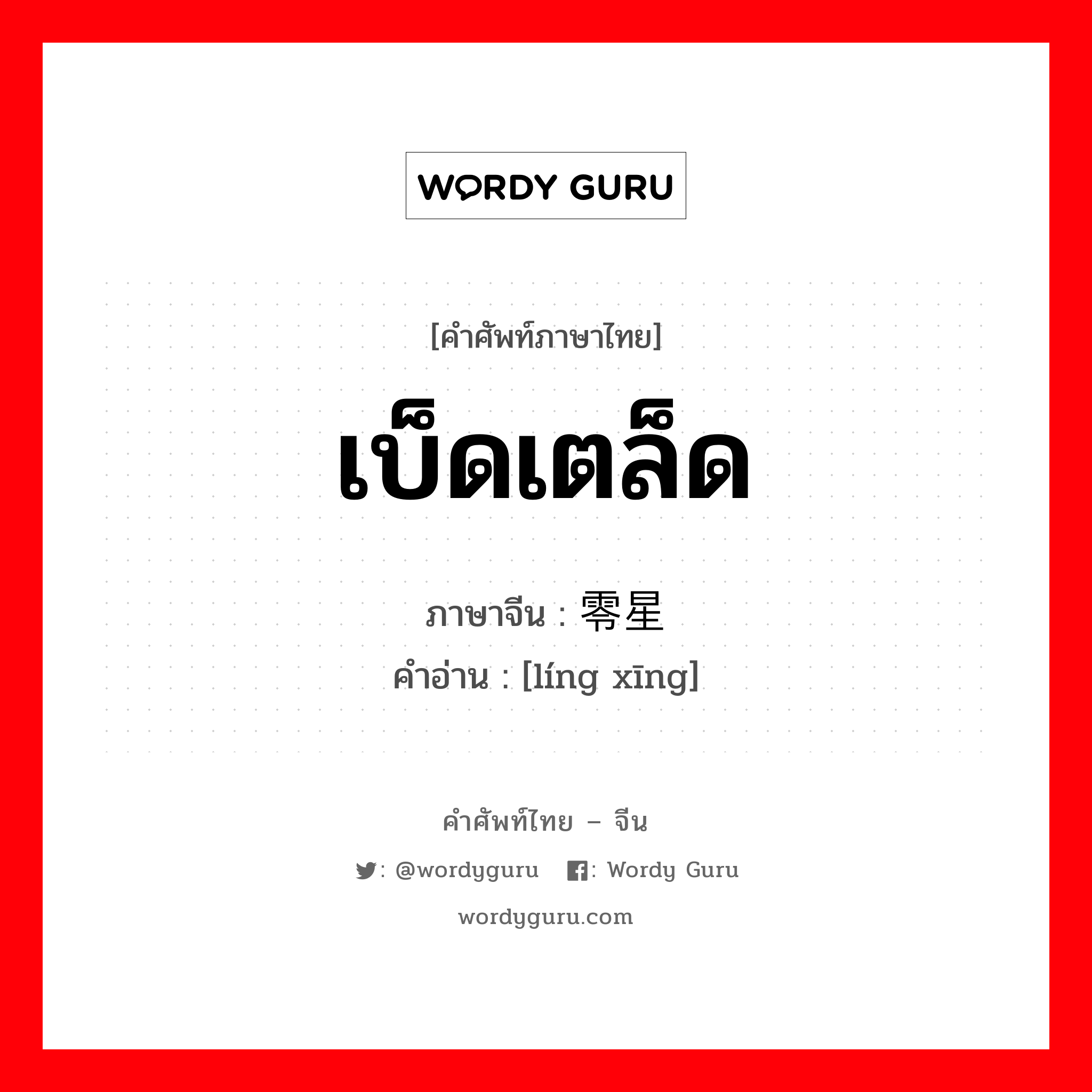 WORDY GURU

[คำศัพท์ภาษาไทย]

เบ็ดเตล็ด

ภาษาจีน : 零星

คำอ่าน : [líng xīng]

คำศัพท์ไทย – จีน

: @wordyguru : Wordy Guru

wordyguru.com